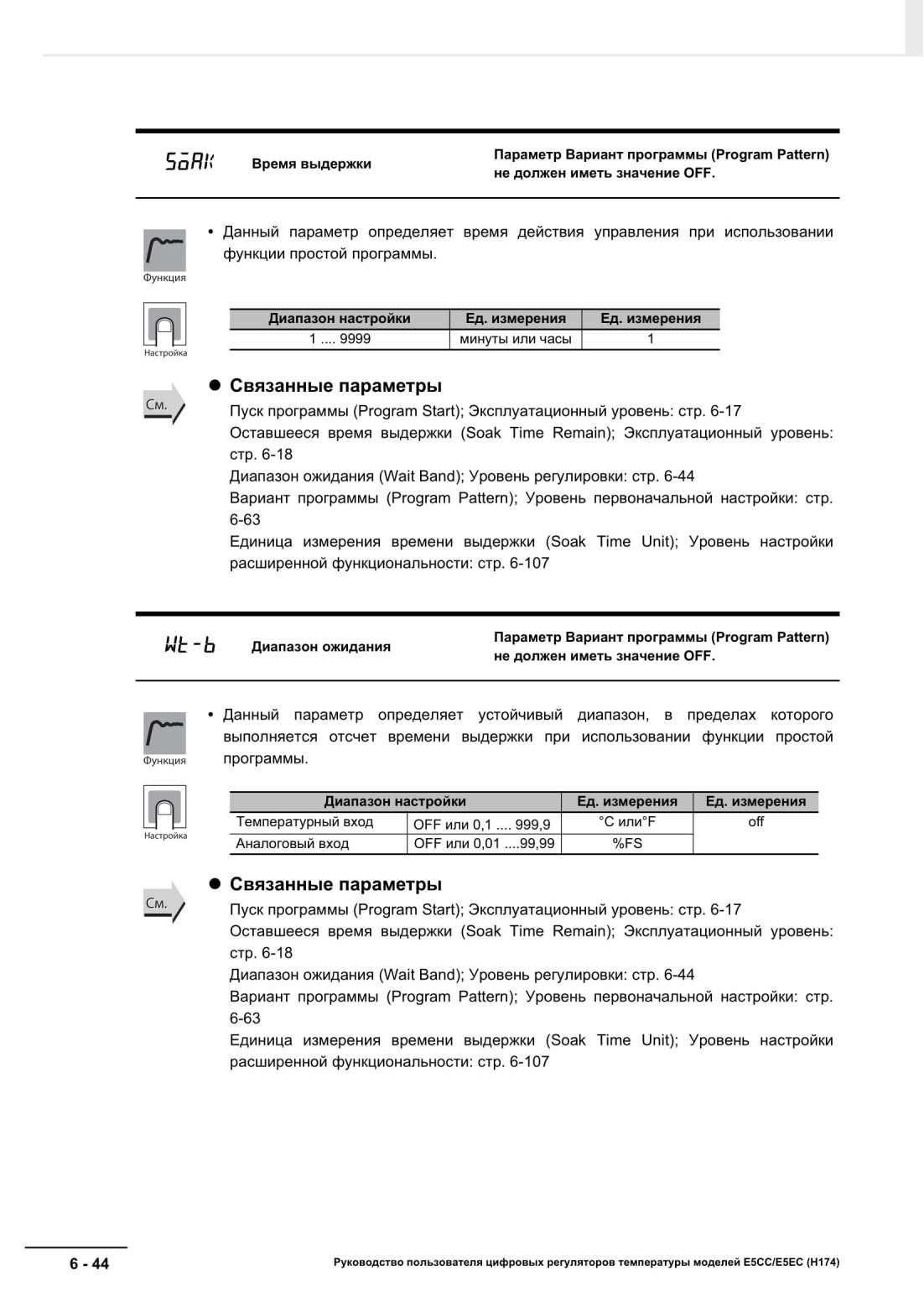 SoAK Время выдержки

Параметр Вариант программы (Program Pattern) не должен иметь значение OFF.

Функция

• Данный параметр определяет время действия управления при использовании функции простой программы.

Настройка

| Диапазон настройки | Ед. измерения | Ед. измерения |
|---|---|---|
| 1 .... 9999 | минуты или часы | 1 |

См.

● Связанные параметры

Пуск программы (Program Start); Эксплуатационный уровень: стр. 6-17

Оставшееся время выдержки (Soak Time Remain); Эксплуатационный уровень: стр. 6-18

Диапазон ожидания (Wait Band); Уровень регулировки: стр. 6-44

Вариант программы (Program Pattern); Уровень первоначальной настройки: стр. 6-63

Единица измерения времени выдержки (Soak Time Unit); Уровень настройки расширенной функциональности: стр. 6-107

Wt-b Диапазон ожидания

Параметр Вариант программы (Program Pattern) не должен иметь значение OFF.

Функция

• Данный параметр определяет устойчивый диапазон, в пределах которого выполняется отсчет времени выдержки при использовании функции простой программы.

Настройка

| Диапазон настройки | | Ед. измерения | Ед. измерения |
|---|---|---|---|
| Температурный вход | OFF или 0,1 .... 999,9 | °C или°F | off |
| Аналоговый вход | OFF или 0,01 ....99,99 | %FS | |

См.

● Связанные параметры

Пуск программы (Program Start); Эксплуатационный уровень: стр. 6-17

Оставшееся время выдержки (Soak Time Remain); Эксплуатационный уровень: стр. 6-18

Диапазон ожидания (Wait Band); Уровень регулировки: стр. 6-44

Вариант программы (Program Pattern); Уровень первоначальной настройки: стр. 6-63

Единица измерения времени выдержки (Soak Time Unit); Уровень настройки расширенной функциональности: стр. 6-107

6 - 44

Руководство пользователя цифровых регуляторов температуры моделей E5CC/E5EC (H174)